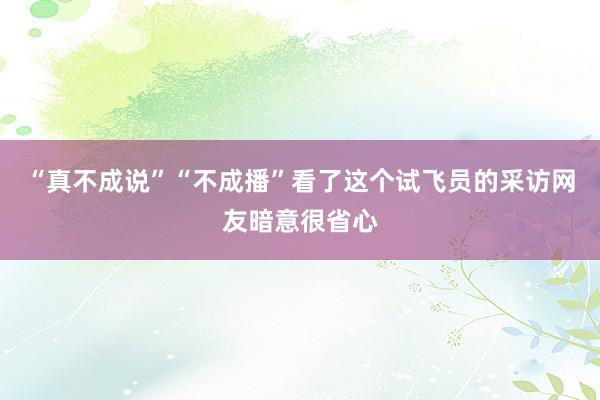 “真不成说”“不成播”看了这个试飞员的采访网友暗意很省心